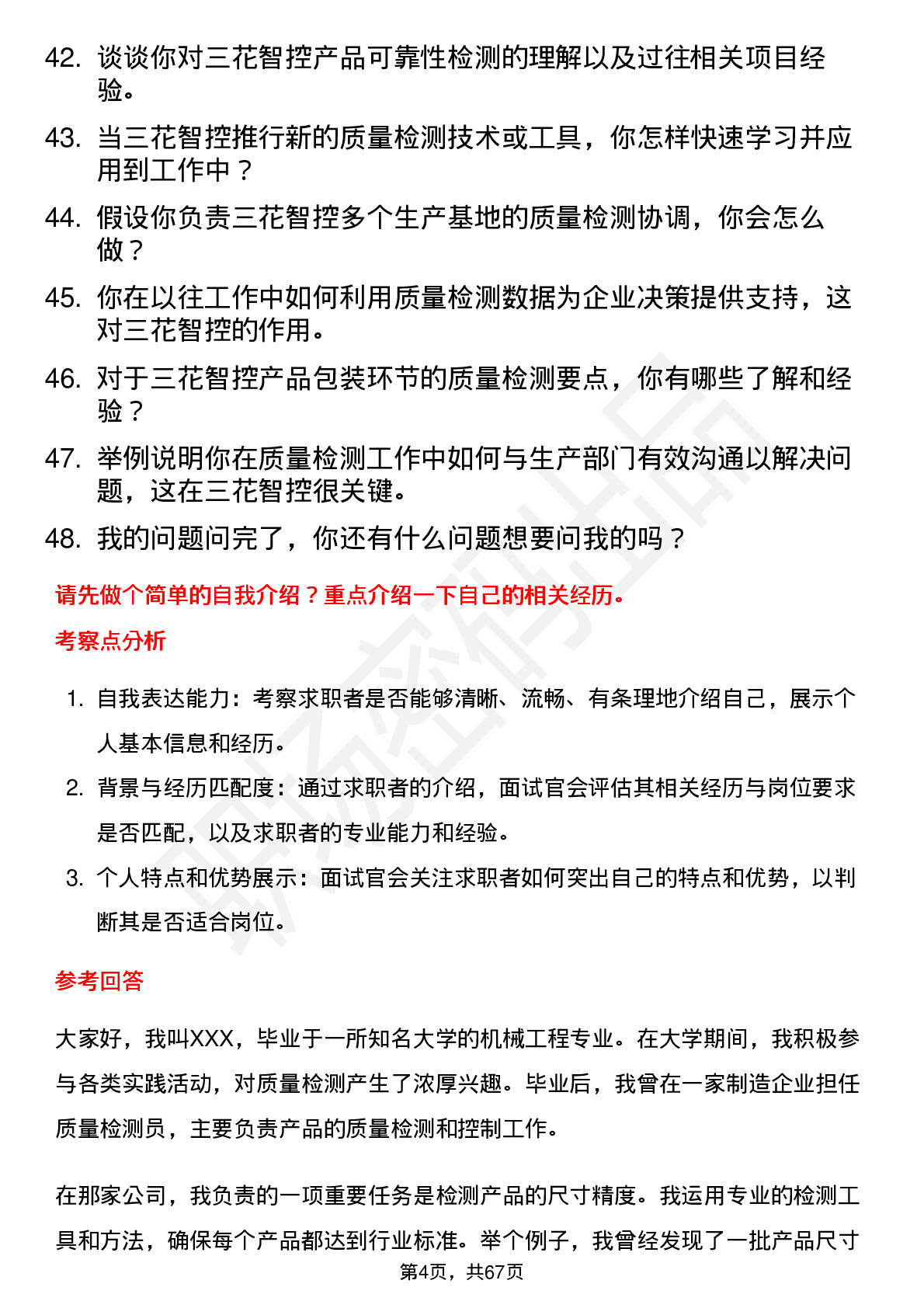 42. 谈谈你对三花智控产品可靠性检测的理解以及过往相关项目经验。

43. 当三花智控推行新的质量检测技术或工具，你怎样快速学习并应用到工作中？

44. 假设你负责三花智控多个生产基地的质量检测协调，你会怎么做？

45. 你在以往工作中如何利用质量检测数据为企业决策提供支持，这对三花智控的作用。

46. 对于三花智控产品包装环节的质量检测要点，你有哪些了解和经验？

47. 举例说明你在质量检测工作中如何与生产部门有效沟通以解决问题，这在三花智控很关键。

48. 我的问题问完了，你还有什么问题想要问我的吗？

请先做个简单的自我介绍？重点介绍一下自己的相关经历。

考察点分析

1. 自我表达能力：考察求职者是否能够清晰、流畅、有条理地介绍自己，展示个人基本信息和经历。

2. 背景与经历匹配度：通过求职者的介绍，面试官会评估其相关经历与岗位要求是否匹配，以及求职者的专业能力和经验。

3. 个人特点和优势展示：面试官会关注求职者如何突出自己的特点和优势，以判断其是否适合岗位。

参考回答

大家好，我叫XXX，毕业于一所知名大学的机械工程专业。在大学期间，我积极参与各类实践活动，对质量检测产生了浓厚兴趣。毕业后，我曾在一家制造企业担任质量检测员，主要负责产品的质量检测和控制工作。

在那家公司，我负责的一项重要任务是检测产品的尺寸精度。我运用专业的检测工具和方法，确保每个产品都达到行业标准。举个例子，我曾经发现了一批产品尺寸

第4页，共67页